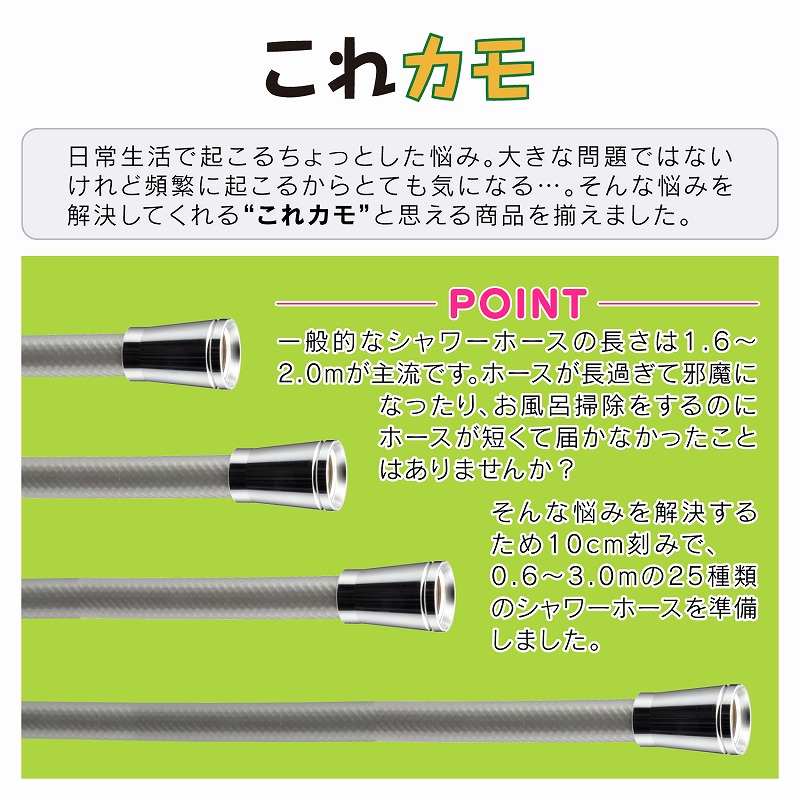 これカモ

日常生活で起こるちょっとした悩み。大きな問題ではないけれど頻繁に起こるからとても気になる…。そんな悩みを解決してくれる“これカモ”と思える商品を揃えました。

POINT

一般的なシャワーホースの長さは1.6～2.0mが主流です。ホースが長過ぎて邪魔になったり、お風呂掃除をするのにホースが短くて届かなかったことはありませんか？

そんな悩みを解決するため10cm刻みで、0.6～3.0mの25種類のシャワーホースを準備しました。